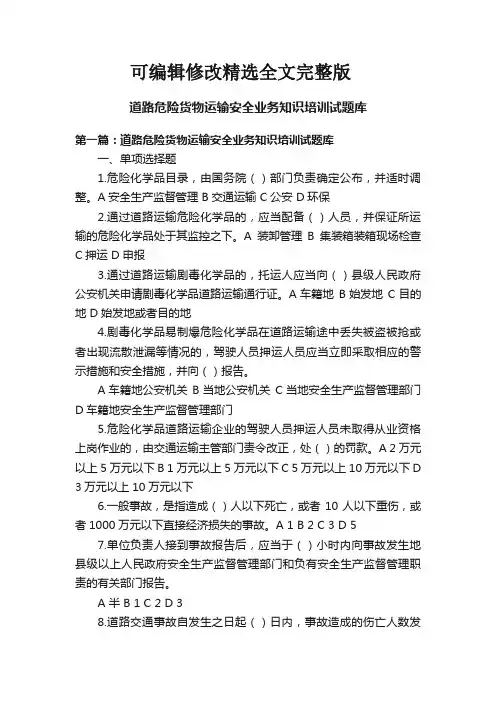 可编辑修改精选全文完整版

道路危险货物运输安全业务知识培训试题库

第一篇：道路危险货物运输安全业务知识培训试题库

一、单项选择题

1.危险化学品目录，由国务院（ ）部门负责确定公布，并适时调整。A 安全生产监督管理 B 交通运输 C 公安 D 环保

2.通过道路运输危险化学品的，应当配备（ ）人员，并保证所运输的危险化学品处于其监控之下。A 装卸管理 B 集装箱装箱现场检查 C 押运 D 申报

3.通过道路运输剧毒化学品的，托运人应当向（ ）县级人民政府公安机关申请剧毒化学品道路运输通行证。A 车籍地 B 始发地 C 目的地 D 始发地或者目的地

4.剧毒化学品易制爆危险化学品在道路运输途中丢失被盗被抢或者出现流散泄漏等情况的，驾驶人员押运人员应当立即采取相应的警示措施和安全措施，并向（ ）报告。

A 车籍地公安机关 B 当地公安机关 C 当地安全生产监督管理部门 D 车籍地安全生产监督管理部门

5.危险化学品道路运输企业的驾驶人员押运人员未取得从业资格上岗作业的，由交通运输主管部门责令改正，处（ ）的罚款。A 2 万元以上 5 万元以下 B 1 万元以上 5 万元以下 C 5 万元以上 10 万元以下 D 3 万元以上 10 万元以下

6.一般事故，是指造成（ ）人以下死亡，或者 10 人以下重伤，或者 1000 万元以下直接经济损失的事故。A 1 B 2 C 3 D 5

7.单位负责人接到事故报告后，应当于（ ）小时内向事故发生地县级以上人民政府安全生产监督管理部门和负有安全生产监督管理职责的有关部门报告。

A 半 B 1 C 2 D 3

8.道路交通事故自发生之日起（ ）日内，事故造成的伤亡人数发